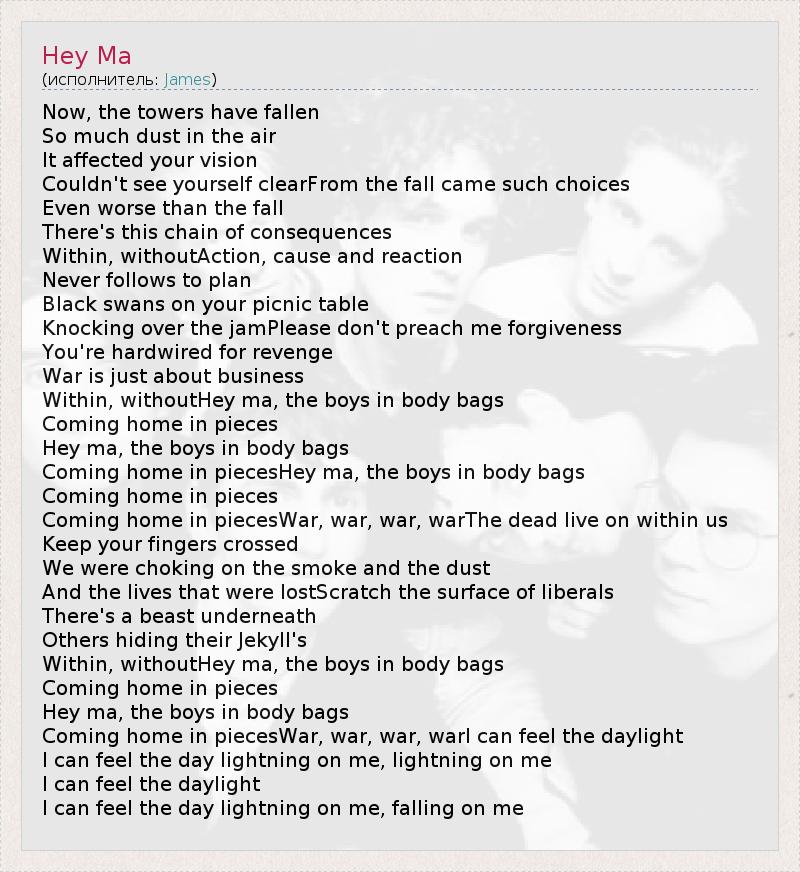 Hey Ma
(исполнитель: James)

Now, the towers have fallen
So much dust in the air
It affected your vision
Couldn't see yourself clearFrom the fall came such choices
Even worse than the fall
There's this chain of consequences
Within, withoutAction, cause and reaction
Never follows to plan
Black swans on your picnic table
Knocking over the jamPlease don't preach me forgiveness
You're hardwired for revenge
War is just about business
Within, withoutHey ma, the boys in body bags
Coming home in pieces
Hey ma, the boys in body bags
Coming home in piecesHey ma, the boys in body bags
Coming home in pieces
Coming home in piecesWar, war, war, warThe dead live on within us
Keep your fingers crossed
We were choking on the smoke and the dust
And the lives that were lostScratch the surface of liberals
There's a beast underneath
Others hiding their Jekyll's
Within, withoutHey ma, the boys in body bags
Coming home in pieces
Hey ma, the boys in body bags
Coming home in piecesWar, war, war, warI can feel the daylight
I can feel the day lightning on me, lightning on me
I can feel the daylight
I can feel the day lightning on me, falling on me